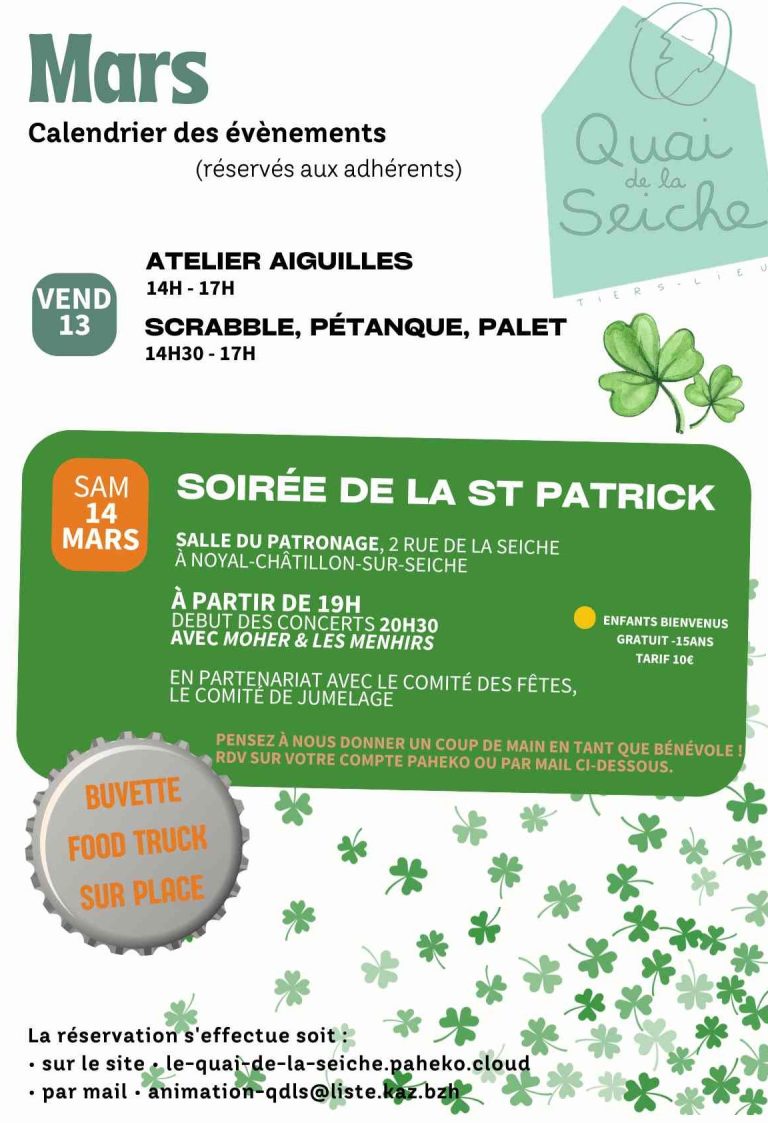 Mars
Calendrier des évènements
(réservés aux adhérents)

Quai de la Seiche
TIERS-LIEU

VEND 13

ATELIER AIGUILLES
14H - 17H

SCRABBLE, PÉTANQUE, PALET
14H30 - 17H

SAM 14 MARS

SOIRÉE DE LA ST PATRICK

SALLE DU PATRONAGE, 2 RUE DE LA SEICHE
À NOYAL-CHÂTILLON-SUR-SEICHE

À PARTIR DE 19H
DEBUT DES CONCERTS 20H30
AVEC MOHER & LES MENHIRS

ENFANTS BIENVENUS
GRATUIT -15ANS
TARIF 10€

EN PARTENARIAT AVEC LE COMITÉ DES FÊTES, LE COMITÉ DE JUMELAGE

PENSEZ À NOUS DONNER UN COUP DE MAIN EN TANT QUE BÉNÉVOLE !
RDV SUR VOTRE COMPTE PAHEKO OU PAR MAIL CI-DESSOUS.

BUVETTE
FOOD TRUCK
SUR PLACE

La réservation s'effectue soit :
• sur le site • le-quai-de-la-seiche.paheko.cloud
• par mail • animation-qdls@liste.kaz.bzh